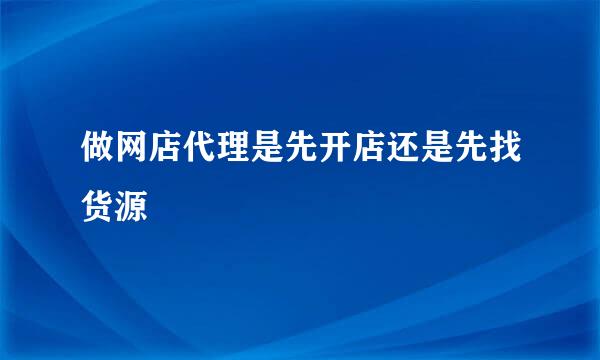 做网店代理是先开店还是先找货源